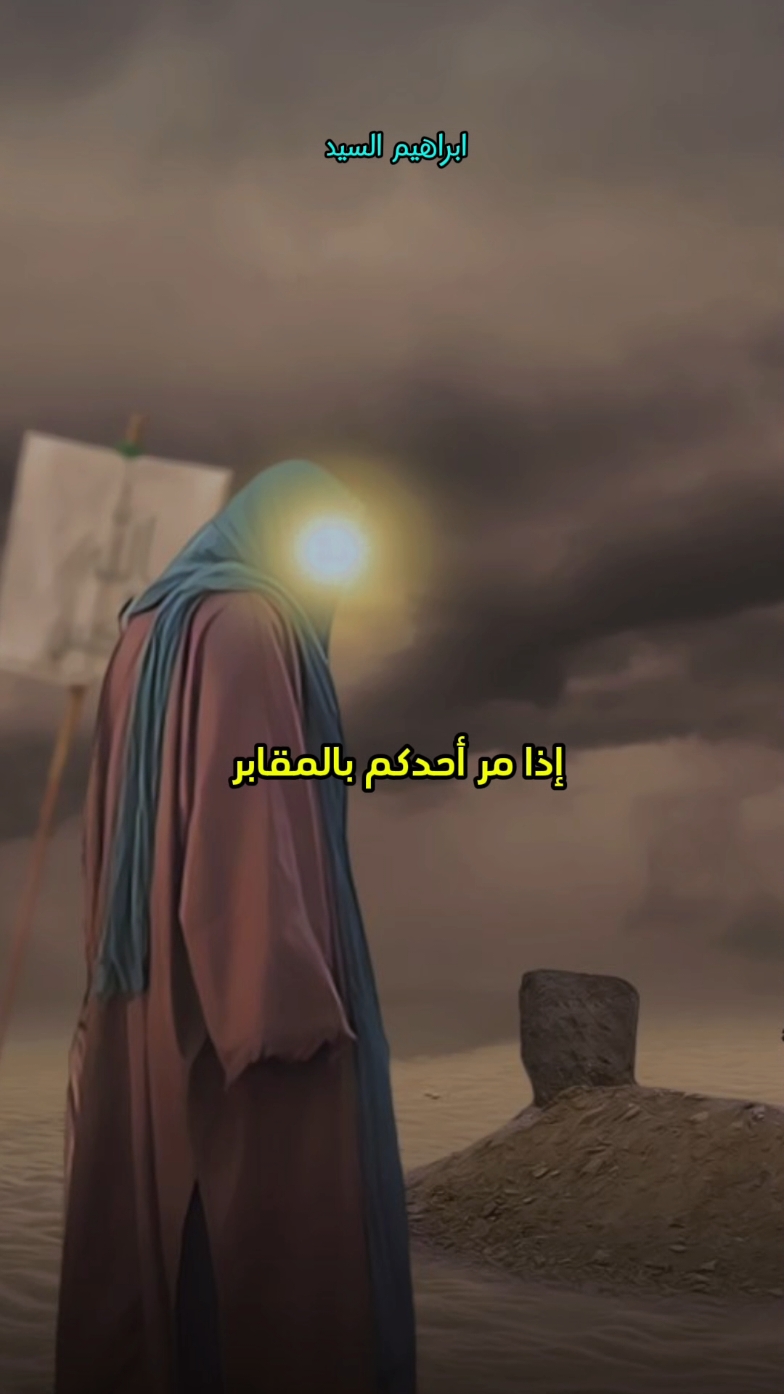 ابراهيم السيد

إذا مر أحدكم بالمقابر